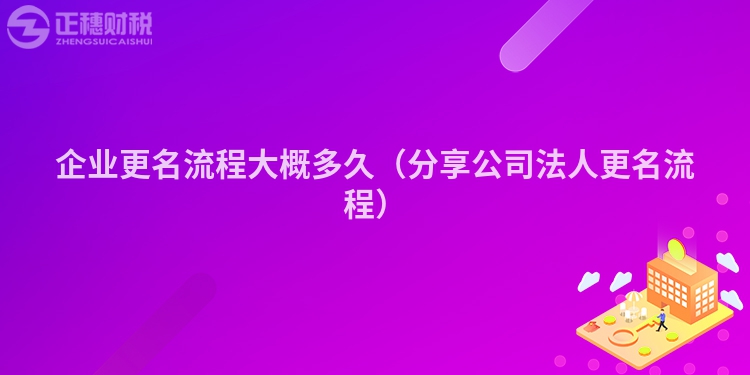 正穗财税
ZHENGSUICAISHUI

企业更名流程大概多久（分享公司法人更名流程）